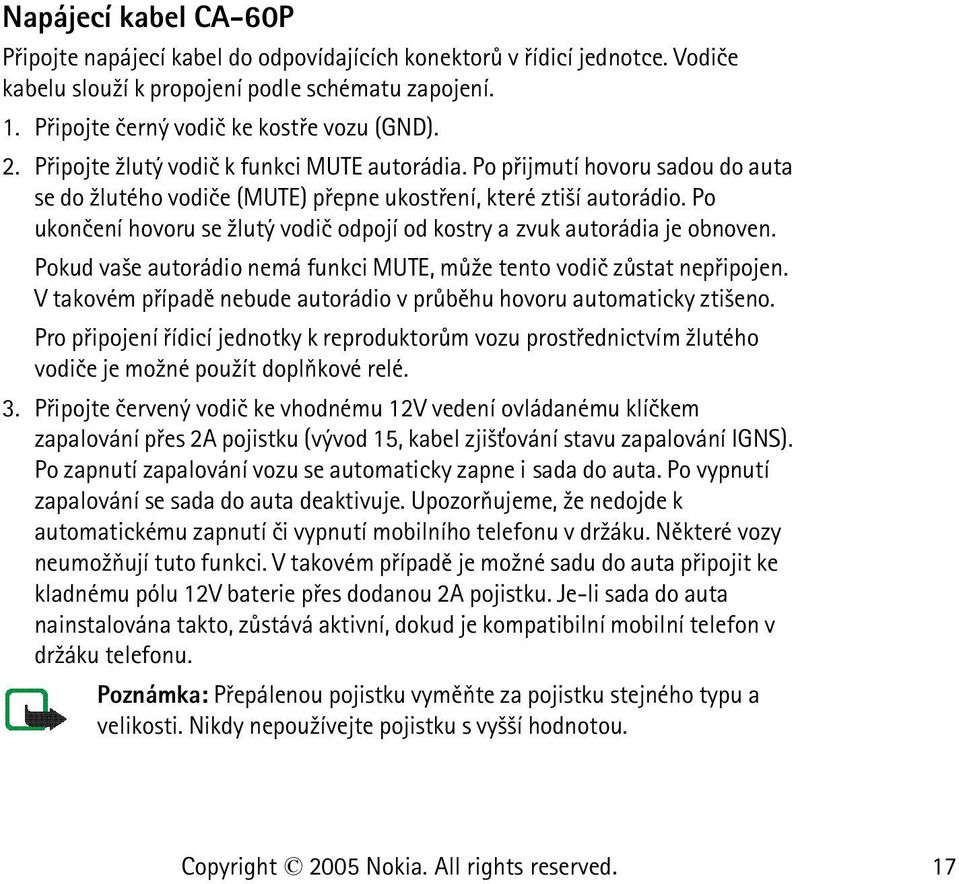 Napájecí kabel CA-60P

Připojte napájecí kabel do odpovídajících konektorů v řídicí jednotce. Vodiče kabelu slouží k propojení podle schématu zapojení.

1. Připojte černý vodič ke kostře vozu (GND).

2. Připojte žlutý vodič k funkci MUTE autorádia. Po přijmutí hovoru sadou do auta se do žlutého vodiče (MUTE) přepne ukostření, které ztiší autorádio. Po ukončení hovoru se žlutý vodič odpojí od kostry a zvuk autorádia je obnoven.

Pokud vaše autorádio nemá funkci MUTE, může tento vodič zůstat nepřipojen. V takovém případě nebude autorádio v průběhu hovoru automaticky ztišeno.

Pro připojení řídicí jednotky k reproduktorům vozu prostřednictvím žlutého vodiče je možné použít doplňkové relé.

3. Připojte červený vodič ke vhodnému 12V vedení ovládanému klíčkem zapalování přes 2A pojistku (vývod 15, kabel zjišťování stavu zapalování IGNS). Po zapnutí zapalování vozu se automaticky zapne i sada do auta. Po vypnutí zapalování se sada do auta deaktivuje. Upozorňujeme, že nedojde k automatickému zapnutí či vypnutí mobilního telefonu v držáku. Některé vozy neumožňují tuto funkci. V takovém případě je možné sadu do auta připojit ke kladnému pólu 12V baterie přes dodanou 2A pojistku. Je-li sada do auta nainstalována takto, zůstává aktivní, dokud je kompatibilní mobilní telefon v držáku telefonu.

Poznámka: Přepálenou pojistku vyměňte za pojistku stejného typu a velikosti. Nikdy nepoužívejte pojistku s vyšší hodnotou.

Copyright © 2005 Nokia. All rights reserved. 17